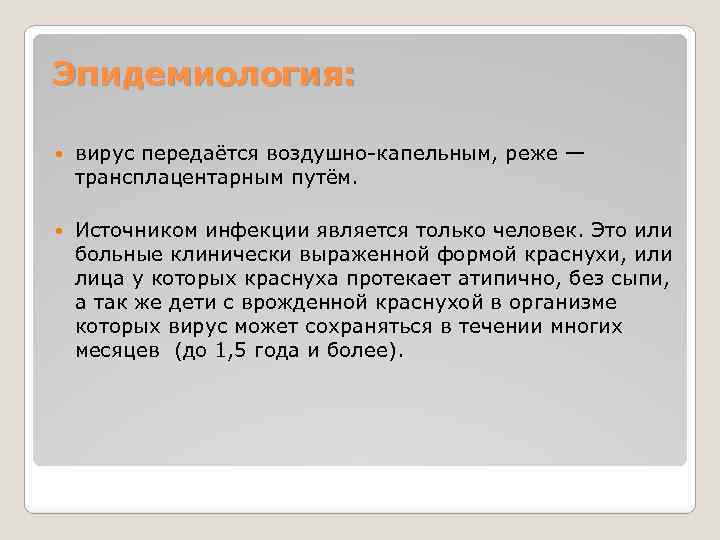 Эпидемиология:

вирус передаётся воздушно-капельным, реже — трансплацентарным путём.

Источником инфекции является только человек. Это или больные клинически выраженной формой краснухи, или лица у которых краснуха протекает атипично, без сыпи, а так же дети с врожденной краснухой в организме которых вирус может сохраняться в течении многих месяцев (до 1,5 года и более).